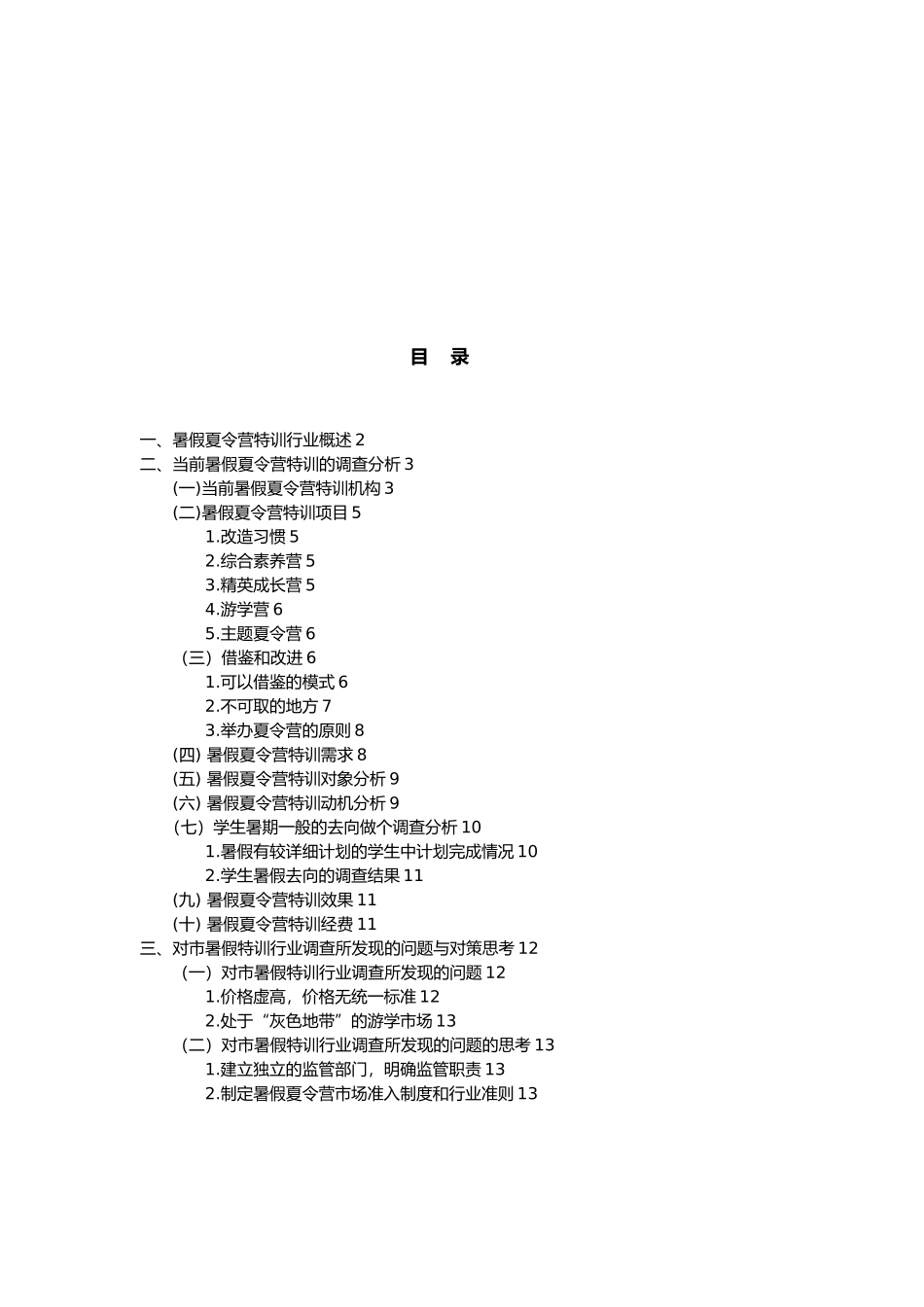 目 录

一、暑假夏令营特训行业概述 2
二、当前暑假夏令营特训的调查分析 3
(一)当前暑假夏令营特训机构 3
(二)暑假夏令营特训项目 5
1.改造习惯 5
2.综合素养营 5
3.精英成长营 5
4.游学营 6
5.主题夏令营 6
（三）借鉴和改进 6
1.可以借鉴的模式 6
2.不可取的地方 7
3.举办夏令营的原则 8
(四) 暑假夏令营特训需求 8
(五) 暑假夏令营特训对象分析 9
(六) 暑假夏令营特训动机分析 9
（七）学生暑期一般的去向做个调查分析 10
1.暑假有较详细计划的学生中计划完成情况 10
2.学生暑假去向的调查结果 11
(九) 暑假夏令营特训效果 11
(十) 暑假夏令营特训经费 11
三、对市暑假特训行业调查所发现的问题与对策思考 12
（一）对市暑假特训行业调查所发现的问题 12
1.价格虚高，价格无统一标准 12
2.处于“灰色地带”的游学市场 13
（二）对市暑假特训行业调查所发现的问题的思考 13
1.建立独立的监管部门，明确监管职责 13
2.制定暑假夏令营市场准入制度和行业准则 13